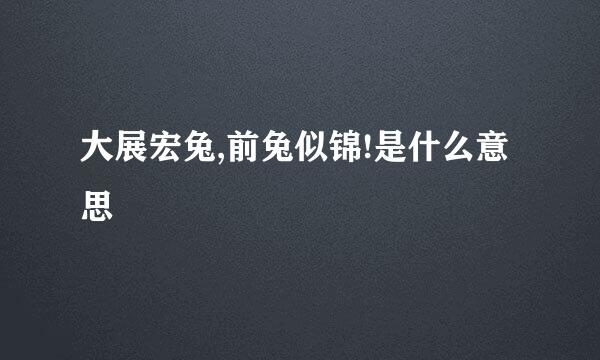 大展宏兔,前兔似锦!是什么意思